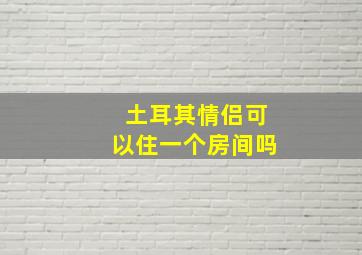 土耳其情侣可以住一个房间吗